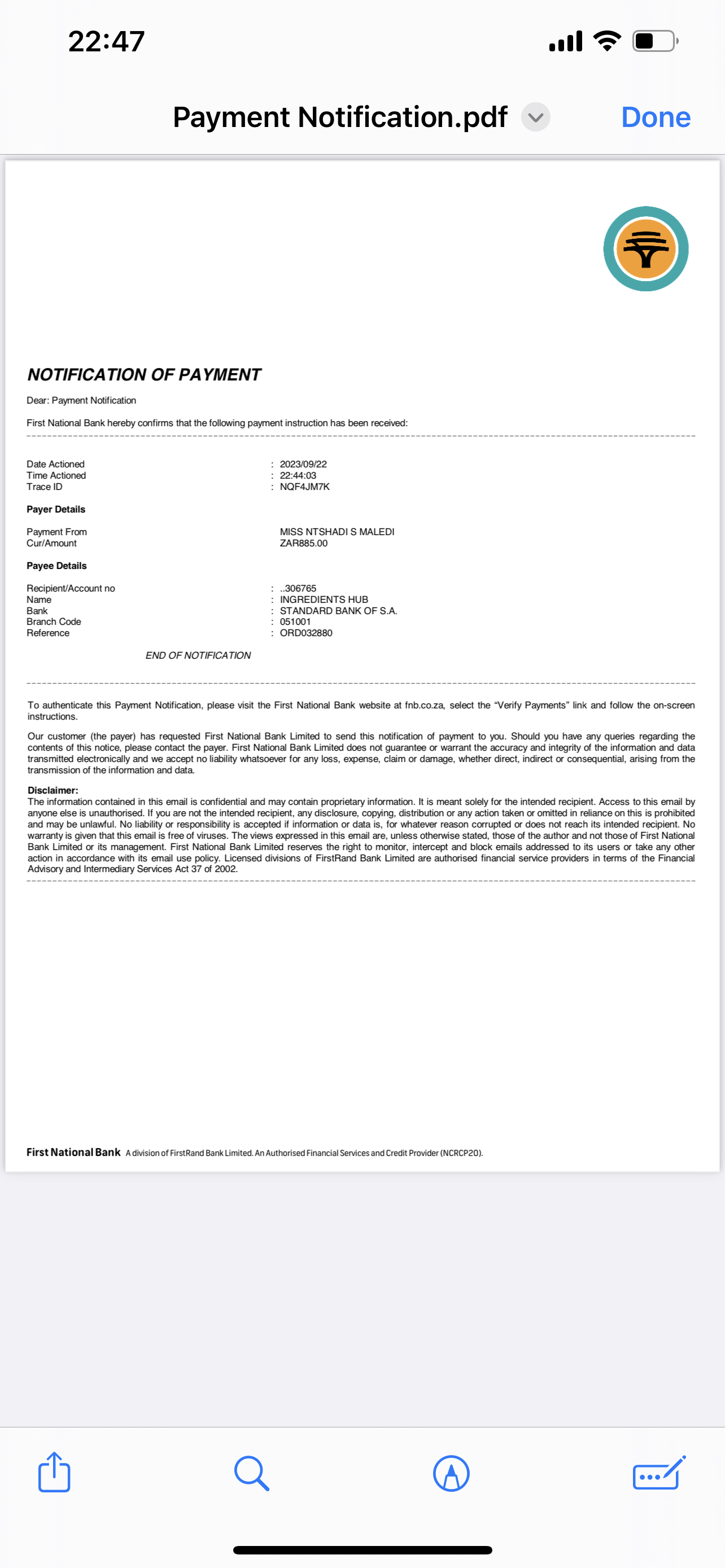 22:47

Payment Notification.pdf

Done

NOTIFICATION OF PAYMENT

Dear: Payment Notification

First National Bank hereby confirms that the following payment instruction has been received:

Date Actioned : 2023/09/22
Time Actioned : 22:44:03
Trace ID : NQF4JM7K

Payer Details

Payment From MISS NTSHADI S MALEDI
Cur/Amount ZAR885.00

Payee Details

Recipient/Account no : ..306765
Name : INGREDIENTS HUB
Bank : STANDARD BANK OF S.A.
Branch Code : 051001
Reference : ORD032880

END OF NOTIFICATION

To authenticate this Payment Notification, please visit the First National Bank website at fnb.co.za, select the "Verify Payments" link and follow the on-screen instructions.

Our customer (the payer) has requested First National Bank Limited to send this notification of payment to you. Should you have any queries regarding the contents of this notice, please contact the payer. First National Bank Limited does not guarantee or warrant the accuracy and integrity of the information and data transmitted electronically and we accept no liability whatsoever for any loss, expense, claim or damage, whether direct, indirect or consequential, arising from the transmission of the information and data.

Disclaimer:
The information contained in this email is confidential and may contain proprietary information. It is meant solely for the intended recipient. Access to this email by anyone else is unauthorised. If you are not the intended recipient, any disclosure, copying, distribution or any action taken or omitted in reliance on this is prohibited and may be unlawful. No liability or responsibility is accepted if information or data is, for whatever reason corrupted or does not reach its intended recipient. No warranty is given that this email is free of viruses. The views expressed in this email are, unless otherwise stated, those of the author and not those of First National Bank Limited or its management. First National Bank Limited reserves the right to monitor, intercept and block emails addressed to its users or take any other action in accordance with its email use policy. Licensed divisions of FirstRand Bank Limited are authorised financial service providers in terms of the Financial Advisory and Intermediary Services Act 37 of 2002.

First National Bank A division of FirstRand Bank Limited. An Authorised Financial Services and Credit Provider (NCRCP20).